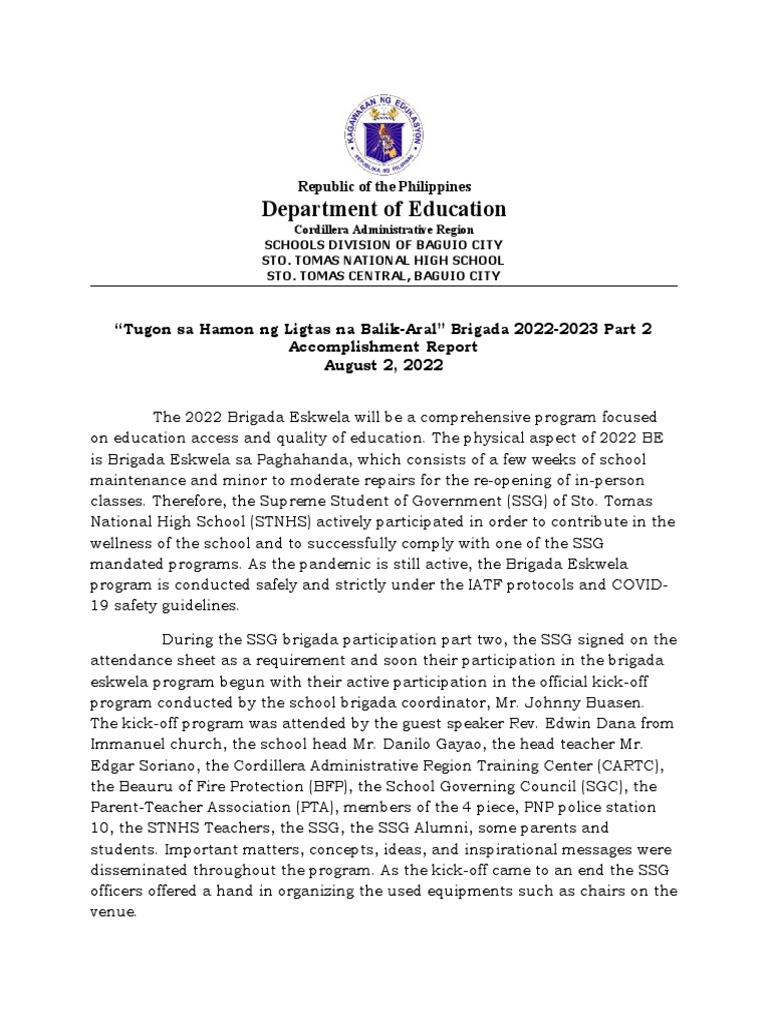 KAGAWARAN NG EDUKASYON
REPUBLIKA NG PILIPINAS

Republic of the Philippines
Department of Education
Cordillera Administrative Region
SCHOOLS DIVISION OF BAGUIO CITY
STO. TOMAS NATIONAL HIGH SCHOOL
STO. TOMAS CENTRAL, BAGUIO CITY

"Tugon sa Hamon ng Ligtas na Balik-Aral" Brigada 2022-2023 Part 2 Accomplishment Report
August 2, 2022

The 2022 Brigada Eskwela will be a comprehensive program focused on education access and quality of education. The physical aspect of 2022 BE is Brigada Eskwela sa Paghahanda, which consists of a few weeks of school maintenance and minor to moderate repairs for the re-opening of in-person classes. Therefore, the Supreme Student of Government (SSG) of Sto. Tomas National High School (STNHS) actively participated in order to contribute in the wellness of the school and to successfully comply with one of the SSG mandated programs. As the pandemic is still active, the Brigada Eskwela program is conducted safely and strictly under the IATF protocols and COVID-19 safety guidelines.

During the SSG brigada participation part two, the SSG signed on the attendance sheet as a requirement and soon their participation in the brigada eskwela program begun with their active participation in the official kick-off program conducted by the school brigada coordinator, Mr. Johnny Buasen. The kick-off program was attended by the guest speaker Rev. Edwin Dana from Immanuel church, the school head Mr. Danilo Gayao, the head teacher Mr. Edgar Soriano, the Cordillera Administrative Region Training Center (CARTC), the Beauru of Fire Protection (BFP), the School Governing Council (SGC), the Parent-Teacher Association (PTA), members of the 4 piece, PNP police station 10, the STNHS Teachers, the SSG, the SSG Alumni, some parents and students. Important matters, concepts, ideas, and inspirational messages were disseminated throughout the program. As the kick-off came to an end the SSG officers offered a hand in organizing the used equipments such as chairs on the venue.